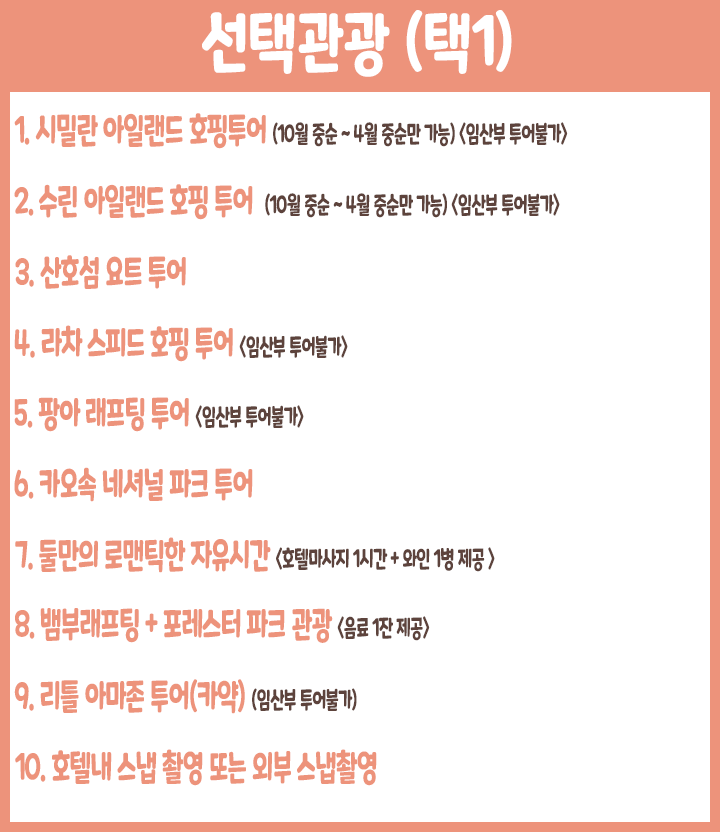 선택관광 (택1)

1. 시밀란 아일랜드 호핑투어 (10월 중순 ~ 4월 중순만 가능) <임산부 투어불가>

2. 수린 아일랜드 호핑 투어 (10월 중순 ~ 4월 중순만 가능) <임산부 투어불가>

3. 산호섬 요트 투어

4. 라차 스피드 호핑 투어 <임산부 투어불가>

5. 팡아 래프팅 투어 <임산부 투어불가>

6. 카오속 네셔널 파크 투어

7. 둘만의 로맨틱한 자유시간 <호텔마사지 1시간 + 와인 1병 제공 >

8. 뱀부래프팅 + 포레스터 파크 관광 <음료 1잔 제공>

9. 리틀 아마존 투어(카약) (임산부 투어불가)

10. 호텔내 스냅 촬영 또는 외부 스냅촬영